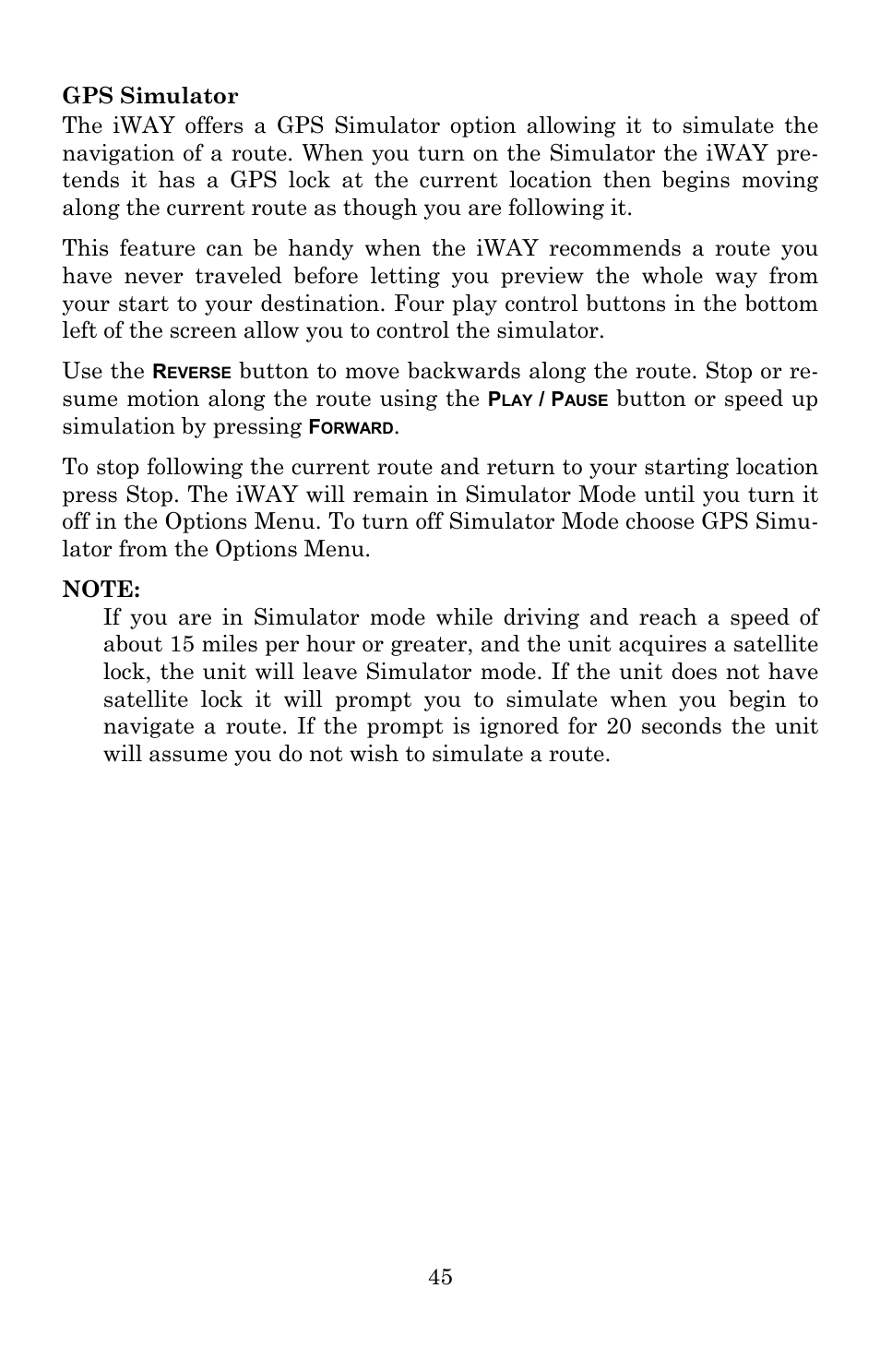 GPS Simulator
The iWAY offers a GPS Simulator option allowing it to simulate the navigation of a route. When you turn on the Simulator the iWAY pretends it has a GPS lock at the current location then begins moving along the current route as though you are following it.

This feature can be handy when the iWAY recommends a route you have never traveled before letting you preview the whole way from your start to your destination. Four play control buttons in the bottom left of the screen allow you to control the simulator.

Use the REVERSE button to move backwards along the route. Stop or resume motion along the route using the PLAY / PAUSE button or speed up simulation by pressing FORWARD.

To stop following the current route and return to your starting location press Stop. The iWAY will remain in Simulator Mode until you turn it off in the Options Menu. To turn off Simulator Mode choose GPS Simulator from the Options Menu.

NOTE:
If you are in Simulator mode while driving and reach a speed of about 15 miles per hour or greater, and the unit acquires a satellite lock, the unit will leave Simulator mode. If the unit does not have satellite lock it will prompt you to simulate when you begin to navigate a route. If the prompt is ignored for 20 seconds the unit will assume you do not wish to simulate a route.

45